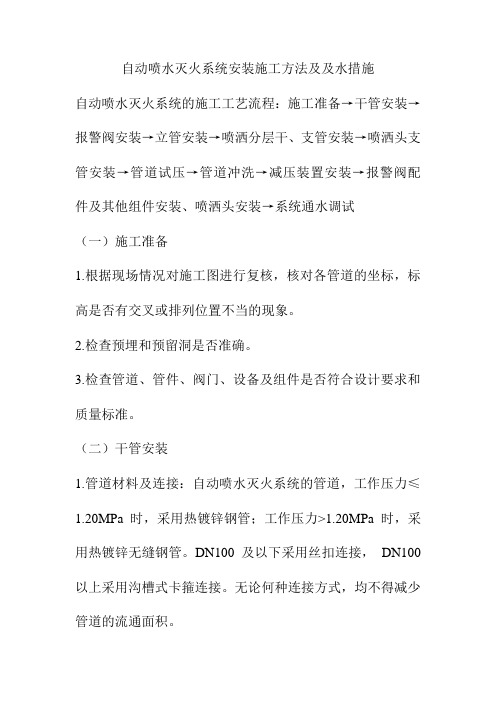 自动喷水灭火系统安装施工方法及及水措施

自动喷水灭火系统的施工工艺流程：施工准备→干管安装→报警阀安装→立管安装→喷洒分层干、支管安装→喷洒头支管安装→管道试压→管道冲洗→减压装置安装→报警阀配件及其他组件安装、喷洒头安装→系统通水调试

（一）施工准备

1.根据现场情况对施工图进行复核，核对各管道的坐标，标高是否有交叉或排列位置不当的现象。

2.检查预埋和预留洞是否准确。

3.检查管道、管件、阀门、设备及组件是否符合设计要求和质量标准。

（二）干管安装

1.管道材料及连接：自动喷水灭火系统的管道，工作压力≤1.20MPa 时，采用热镀锌钢管；工作压力>1.20MPa 时，采用热镀锌无缝钢管。DN100 及以下采用丝扣连接， DN100 以上采用沟槽式卡箍连接。无论何种连接方式，均不得减少管道的流通面积。